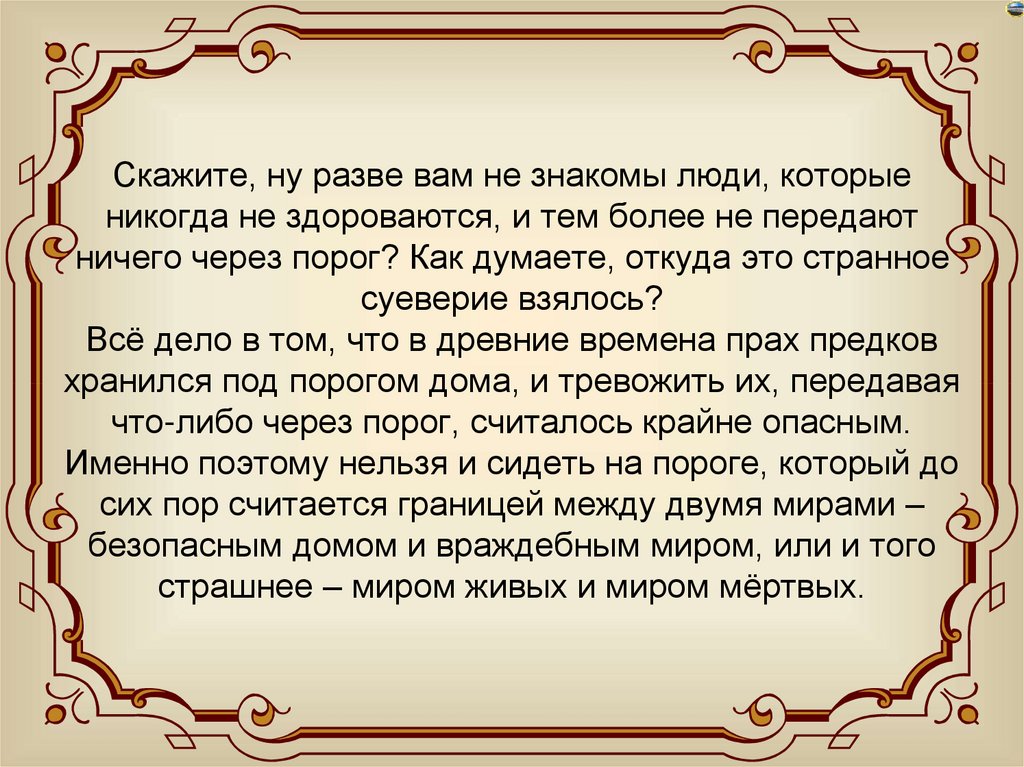 Скажите, ну разве вам не знакомы люди, которые никогда не здороваются, и тем более не передают ничего через порог? Как думаете, откуда это странное суеверие взялось?
Всё дело в том, что в древние времена прах предков хранился под порогом дома, и тревожить их, передавая что-либо через порог, считалось крайне опасным. Именно поэтому нельзя и сидеть на пороге, который до сих пор считается границей между двумя мирами – безопасным домом и враждебным миром, или и того страшнее – миром живых и миром мёртвых.